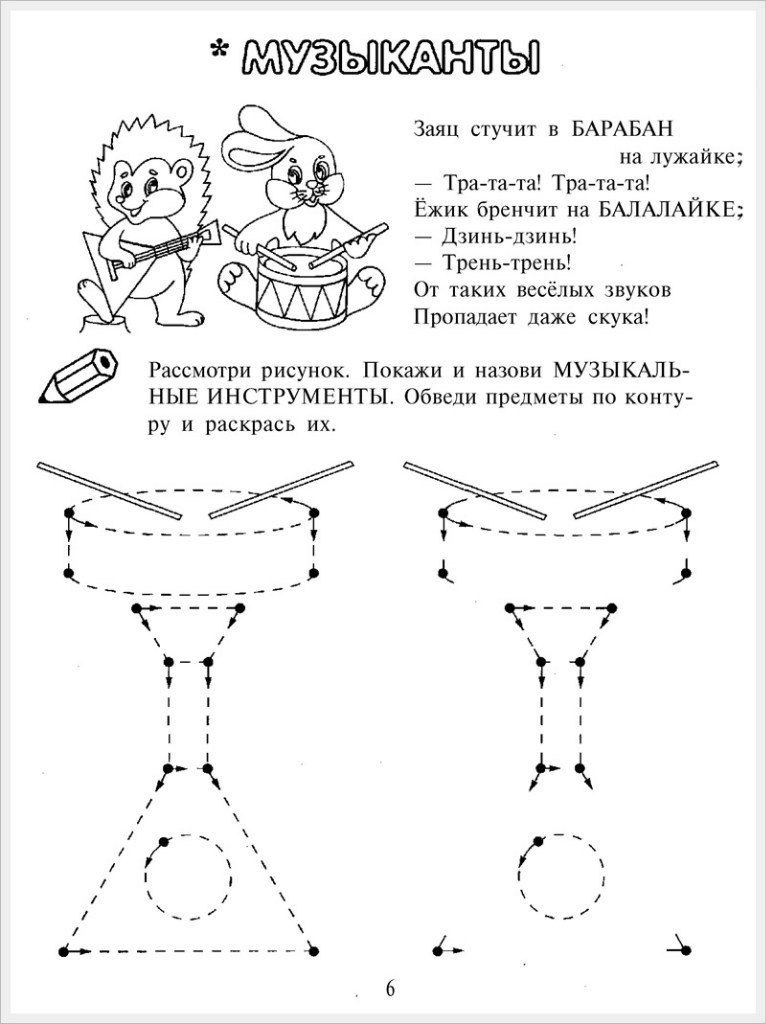 * МУЗЫКАНТЫ

Заяц стучит в БАРАБАН
на лужайке;
— Тра-та-та! Тра-та-та!
Ёжик бренчит на БАЛАЛАЙКЕ;
— Дзинь-дзинь!
— Трень-трень!
От таких весёлых звуков
Пропадает даже скука!

Рассмотри рисунок. Покажи и назови МУЗЫКАЛЬНЫЕ ИНСТРУМЕНТЫ. Обведи предметы по контуру и раскрась их.

6